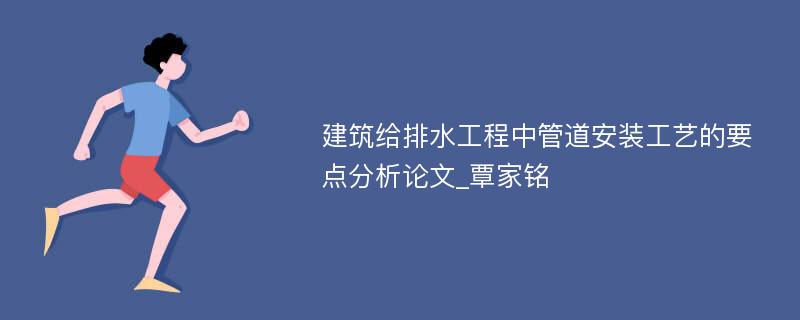 建筑给排水工程中管道安装工艺的要点分析论文_覃家铭